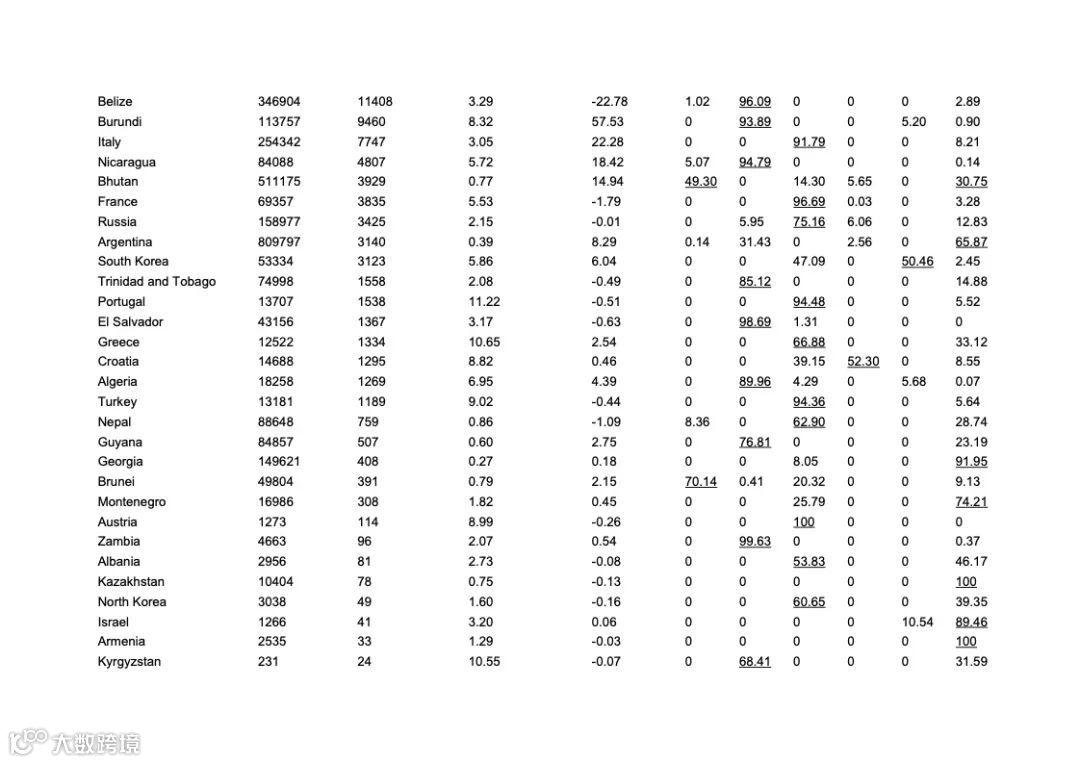 | | | | | | | | | | | |
|---|---|---|---|---|---|---|---|---|---|---|
| Belize | 346904 | 11408 | 3.29 | -22.78 | 1.02 | 96.09 | 0 | 0 | 0 | 2.89 |
| Burundi | 113757 | 9460 | 8.32 | 57.53 | 0 | 93.89 | 0 | 0 | 5.20 | 0.90 |
| Italy | 254342 | 7747 | 3.05 | 22.28 | 0 | 0 | 91.79 | 0 | 0 | 8.21 |
| Nicaragua | 84088 | 4807 | 5.72 | 18.42 | 5.07 | 94.79 | 0 | 0 | 0 | 0.14 |
| Bhutan | 511175 | 3929 | 0.77 | 14.94 | 49.30 | 0 | 14.30 | 5.65 | 0 | 30.75 |
| France | 69357 | 3835 | 5.53 | -1.79 | 0 | 0 | 96.69 | 0.03 | 0 | 3.28 |
| Russia | 158977 | 3425 | 2.15 | -0.01 | 0 | 5.95 | 75.16 | 6.06 | 0 | 12.83 |
| Argentina | 809797 | 3140 | 0.39 | 8.29 | 0.14 | 31.43 | 0 | 2.56 | 0 | 65.87 |
| South Korea | 53334 | 3123 | 5.86 | 6.04 | 0 | 0 | 47.09 | 0 | 50.46 | 2.45 |
| Trinidad and Tobago | 74998 | 1558 | 2.08 | -0.49 | 0 | 85.12 | 0 | 0 | 0 | 14.88 |
| Portugal | 13707 | 1538 | 11.22 | -0.51 | 0 | 0 | 94.48 | 0 | 0 | 5.52 |
| El Salvador | 43156 | 1367 | 3.17 | -0.63 | 0 | 98.69 | 1.31 | 0 | 0 | 0 |
| Greece | 12522 | 1334 | 10.65 | 2.54 | 0 | 0 | 66.88 | 0 | 0 | 33.12 |
| Croatia | 14688 | 1295 | 8.82 | 0.46 | 0 | 0 | 39.15 | 52.30 | 0 | 8.55 |
| Algeria | 18258 | 1269 | 6.95 | 4.39 | 0 | 89.96 | 4.29 | 0 | 5.68 | 0.07 |
| Turkey | 13181 | 1189 | 9.02 | -0.44 | 0 | 0 | 94.36 | 0 | 0 | 5.64 |
| Nepal | 88648 | 759 | 0.86 | -1.09 | 8.36 | 0 | 62.90 | 0 | 0 | 28.74 |
| Guyana | 84857 | 507 | 0.60 | 2.75 | 0 | 76.81 | 0 | 0 | 0 | 23.19 |
| Georgia | 149621 | 408 | 0.27 | 0.18 | 0 | 0 | 8.05 | 0 | 0 | 91.95 |
| Brunei | 49804 | 391 | 0.79 | 2.15 | 70.14 | 0.41 | 20.32 | 0 | 0 | 9.13 |
| Montenegro | 16986 | 308 | 1.82 | 0.45 | 0 | 0 | 25.79 | 0 | 0 | 74.21 |
| Austria | 1273 | 114 | 8.99 | -0.26 | 0 | 0 | 100 | 0 | 0 | 0 |
| Zambia | 4663 | 96 | 2.07 | 0.54 | 0 | 99.63 | 0 | 0 | 0 | 0.37 |
| Albania | 2956 | 81 | 2.73 | -0.08 | 0 | 0 | 53.83 | 0 | 0 | 46.17 |
| Kazakhstan | 10404 | 78 | 0.75 | -0.13 | 0 | 0 | 0 | 0 | 0 | 100 |
| North Korea | 3038 | 49 | 1.60 | -0.16 | 0 | 0 | 60.65 | 0 | 0 | 39.35 |
| Israel | 1266 | 41 | 3.20 | 0.06 | 0 | 0 | 0 | 0 | 10.54 | 89.46 |
| Armenia | 2535 | 33 | 1.29 | -0.03 | 0 | 0 | 0 | 0 | 0 | 100 |
| Kyrgyzstan | 231 | 24 | 10.55 | -0.07 | 0 | 68.41 | 0 | 0 | 0 | 31.59 |

大数跨境